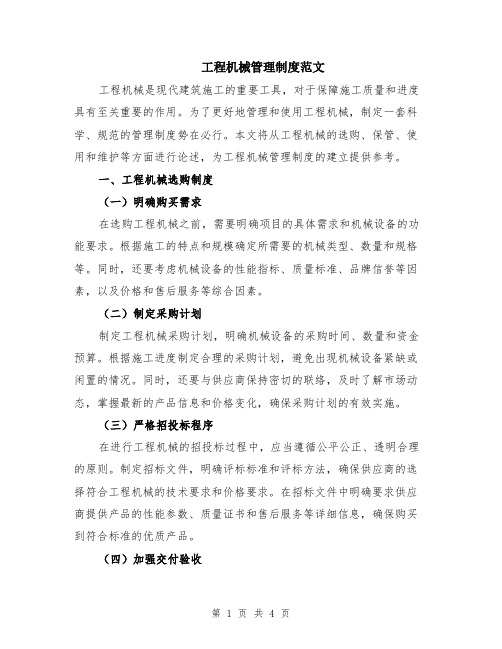 工程机械管理制度范文

工程机械是现代建筑施工的重要工具，对于保障施工质量和进度具有至关重要的作用。为了更好地管理和使用工程机械，制定一套科学、规范的管理制度势在必行。本文将从工程机械的选购、保管、使用和维护等方面进行论述，为工程机械管理制度的建立提供参考。

一、工程机械选购制度

（一）明确购买需求

在选购工程机械之前，需要明确项目的具体需求和机械设备的功能要求。根据施工的特点和规模确定所需要的机械类型、数量和规格等。同时，还要考虑机械设备的性能指标、质量标准、品牌信誉等因素，以及价格和售后服务等综合因素。

（二）制定采购计划

制定工程机械采购计划，明确机械设备的采购时间、数量和资金预算。根据施工进度制定合理的采购计划，避免出现机械设备紧缺或闲置的情况。同时，还要与供应商保持密切的联络，及时了解市场动态，掌握最新的产品信息和价格变化，确保采购计划的有效实施。

（三）严格招投标程序

在进行工程机械的招投标过程中，应当遵循公平公正、透明合理的原则。制定招标文件，明确评标标准和评标方法，确保供应商的选择符合工程机械的技术要求和价格要求。在招标文件中明确要求供应商提供产品的性能参数、质量证书和售后服务等详细信息，确保购买到符合标准的优质产品。

（四）加强交付验收

第 1 页 共 4 页